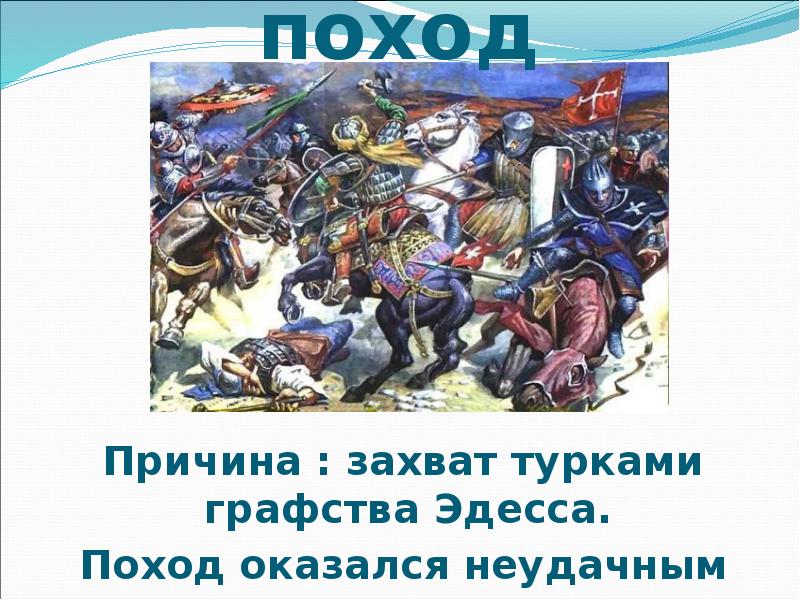 поход

Причина : захват турками графства Эдесса.

Поход оказался неудачным